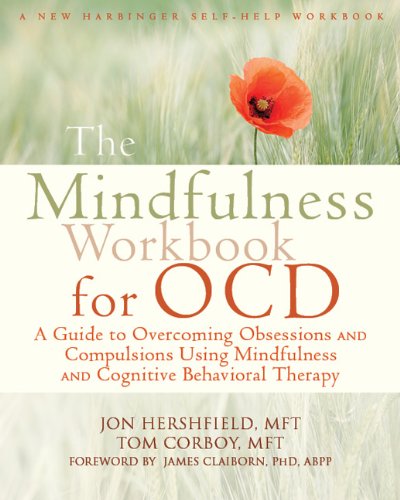 A NEW HARBINGER SELF-HELP WORKBOOK

The Mindfulness Workbook for OCD

A Guide to Overcoming Obsessions AND Compulsions Using Mindfulness AND Cognitive Behavioral Therapy

JON HERSHFIELD, MFT
TOM CORBOY, MFT
FOREWORD BY JAMES CLAIBORN, PHD, ABPP